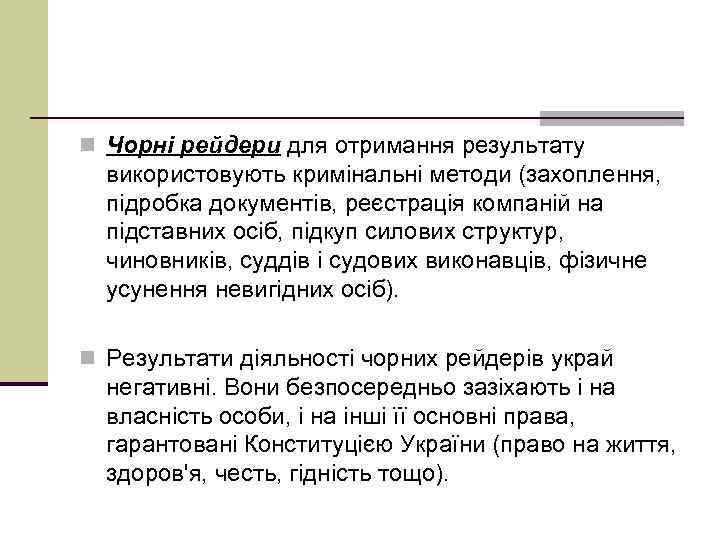 Чорні рейдери для отримання результату використовують кримінальні методи (захоплення, підробка документів, реєстрація компаній на підставних осіб, підкуп силових структур, чиновників, суддів і судових виконавців, фізичне усунення невигідних осіб).

Результати діяльності чорних рейдерів украй негативні. Вони безпосередньо зазіхають і на власність особи, і на інші її основні права, гарантовані Конституцією України (право на життя, здоров'я, честь, гідність тощо).